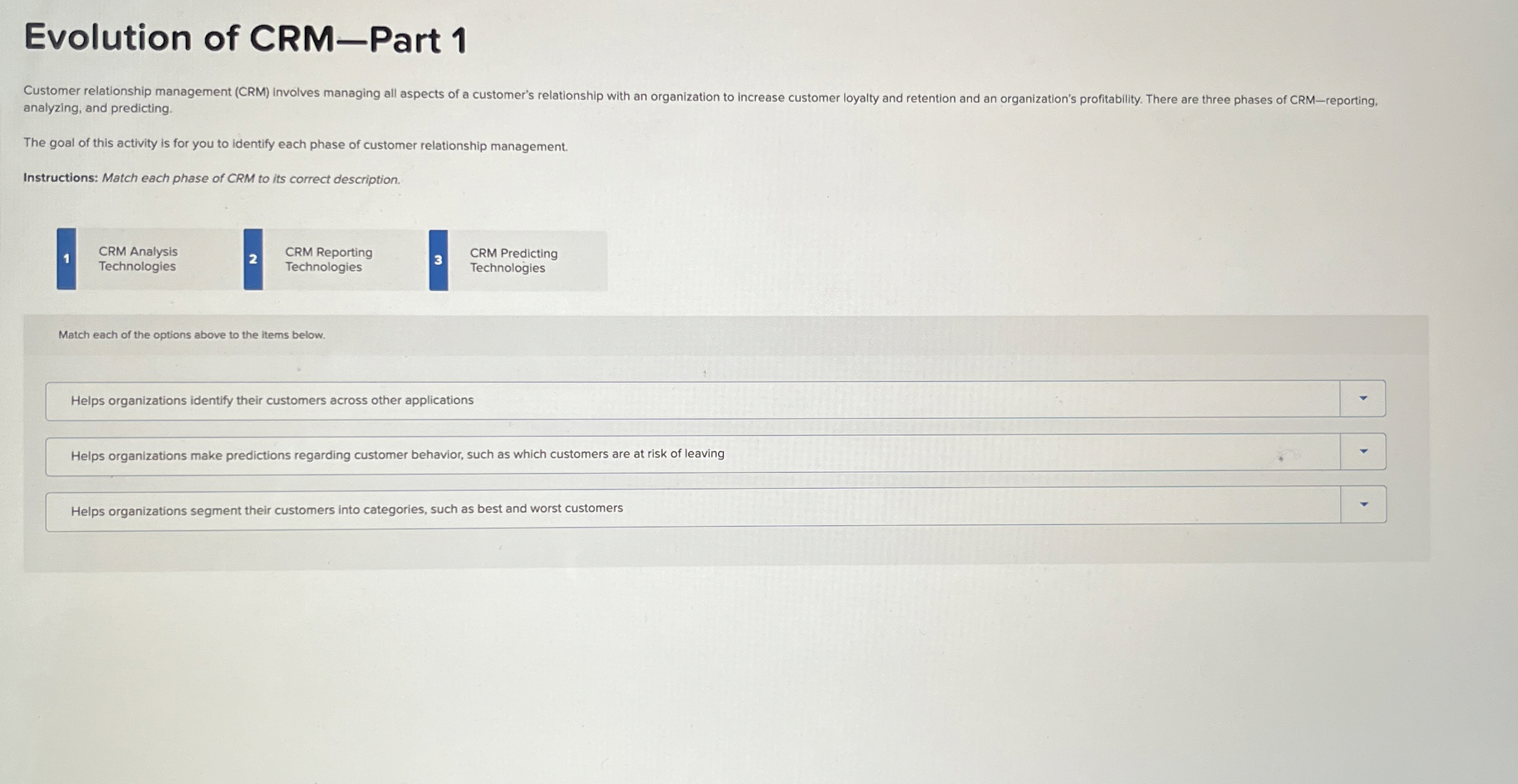 Evolution of CRM—Part 1

Customer relationship management (CRM) involves managing all aspects of a customer's relationship with an organization to increase customer loyalty and retention and an organization's profitability. There are three phases of CRM—reporting, analyzing, and predicting.

The goal of this activity is for you to identify each phase of customer relationship management.

Instructions: Match each phase of CRM to its correct description.

1
CRM Analysis Technologies

2
CRM Reporting Technologies

3
CRM Predicting Technologies

Match each of the options above to the items below.

Helps organizations identify their customers across other applications

Helps organizations make predictions regarding customer behavior, such as which customers are at risk of leaving

Helps organizations segment their customers into categories, such as best and worst customers